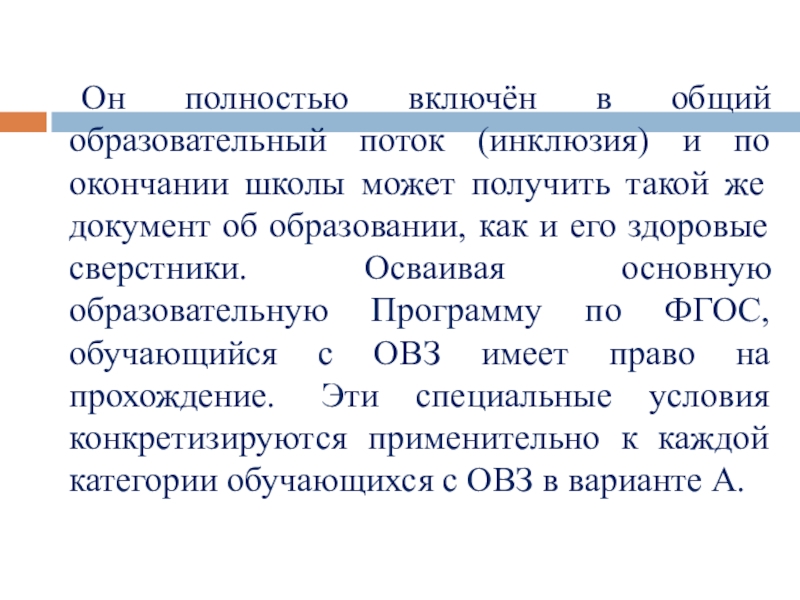 Он полностью включён в общий образовательный поток (инклюзия) и по окончании школы может получить такой же документ об образовании, как и его здоровые сверстники. Осваивая основную образовательную Программу по ФГОС, обучающийся с ОВЗ имеет право на прохождение. Эти специальные условия конкретизируются применительно к каждой категории обучающихся с ОВЗ в варианте А.